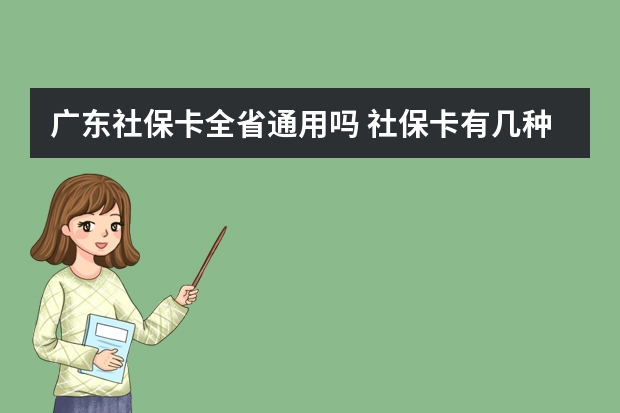 广东社保卡全省通用吗 社保卡有几种